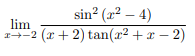 $\lim_{x \to -2} \frac{\sin^2(x^2-4)}{(x+2)\tan(x^2+x-2)}$